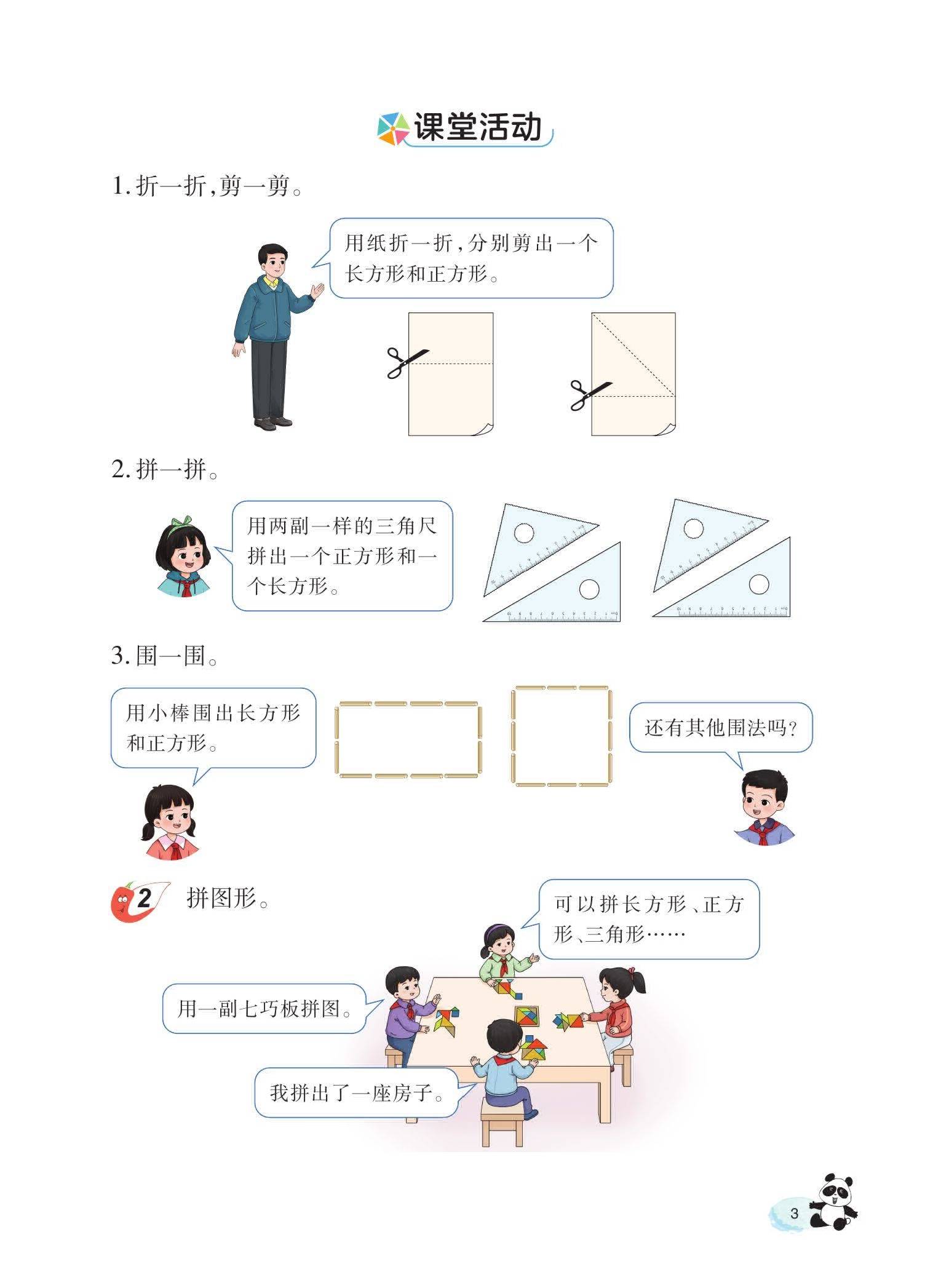 课堂活动

1. 折一折，剪一剪。

用纸折一折，分别剪出一个长方形和正方形。

2. 拼一拼。

用两副一样的三角尺拼出一个正方形和一个长方形。

3. 围一围。

用小棒围出长方形和正方形。

还有其他围法吗？

2 拼图形。

可以拼长方形、正方形、三角形……

用一副七巧板拼图。

我拼出了一座房子。

3